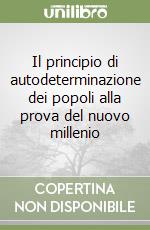 unilibro

Il principio di autodeterminazione dei popoli alla prova del nuovo millenio

COPERTINA
NON DISPONIBILE